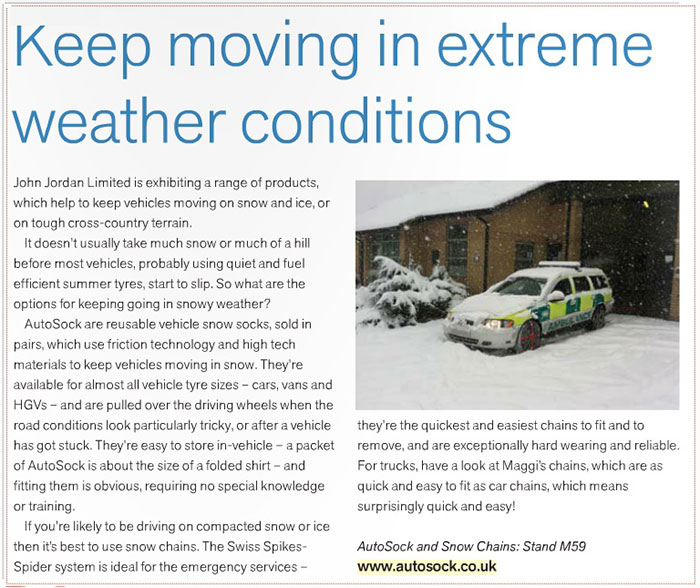 Keep moving in extreme weather conditions

John Jordan Limited is exhibiting a range of products, which help to keep vehicles moving on snow and ice, or on tough cross-country terrain.

It doesn't usually take much snow or much of a hill before most vehicles, probably using quiet and fuel efficient summer tyres, start to slip. So what are the options for keeping going in snowy weather?

AutoSock are reusable vehicle snow socks, sold in pairs, which use friction technology and high tech materials to keep vehicles moving in snow. They're available for almost all vehicle tyre sizes – cars, vans and HGVs – and are pulled over the driving wheels when the road conditions look particularly tricky, or after a vehicle has got stuck. They're easy to store in-vehicle – a packet of AutoSock is about the size of a folded shirt – and fitting them is obvious, requiring no special knowledge or training.

If you're likely to be driving on compacted snow or ice then it's best to use snow chains. The Swiss Spikes-Spider system is ideal for the emergency services – they're the quickest and easiest chains to fit and to remove, and are exceptionally hard wearing and reliable. For trucks, have a look at Maggi's chains, which are as quick and easy to fit as car chains, which means surprisingly quick and easy!

AutoSock and Snow Chains: Stand M59
www.autosock.co.uk